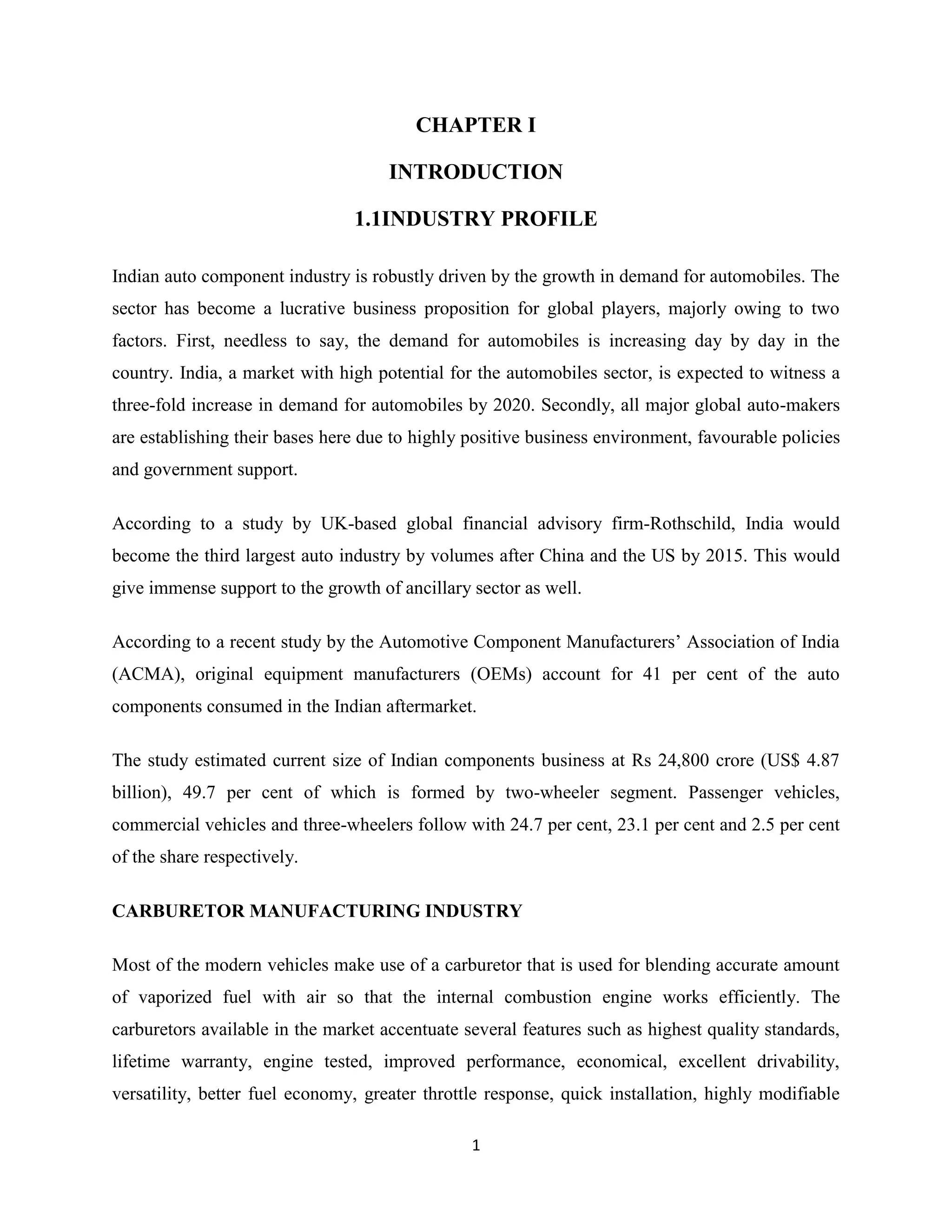 CHAPTER I

INTRODUCTION

1.1INDUSTRY PROFILE

Indian auto component industry is robustly driven by the growth in demand for automobiles. The sector has become a lucrative business proposition for global players, majorly owing to two factors. First, needless to say, the demand for automobiles is increasing day by day in the country. India, a market with high potential for the automobiles sector, is expected to witness a three-fold increase in demand for automobiles by 2020. Secondly, all major global auto-makers are establishing their bases here due to highly positive business environment, favourable policies and government support.

According to a study by UK-based global financial advisory firm-Rothschild, India would become the third largest auto industry by volumes after China and the US by 2015. This would give immense support to the growth of ancillary sector as well.

According to a recent study by the Automotive Component Manufacturers' Association of India (ACMA), original equipment manufacturers (OEMs) account for 41 per cent of the auto components consumed in the Indian aftermarket.

The study estimated current size of Indian components business at Rs 24,800 crore (US$ 4.87 billion), 49.7 per cent of which is formed by two-wheeler segment. Passenger vehicles, commercial vehicles and three-wheelers follow with 24.7 per cent, 23.1 per cent and 2.5 per cent of the share respectively.

CARBURETOR MANUFACTURING INDUSTRY

Most of the modern vehicles make use of a carburetor that is used for blending accurate amount of vaporized fuel with air so that the internal combustion engine works efficiently. The carburetors available in the market accentuate several features such as highest quality standards, lifetime warranty, engine tested, improved performance, economical, excellent drivability, versatility, better fuel economy, greater throttle response, quick installation, highly modifiable

1